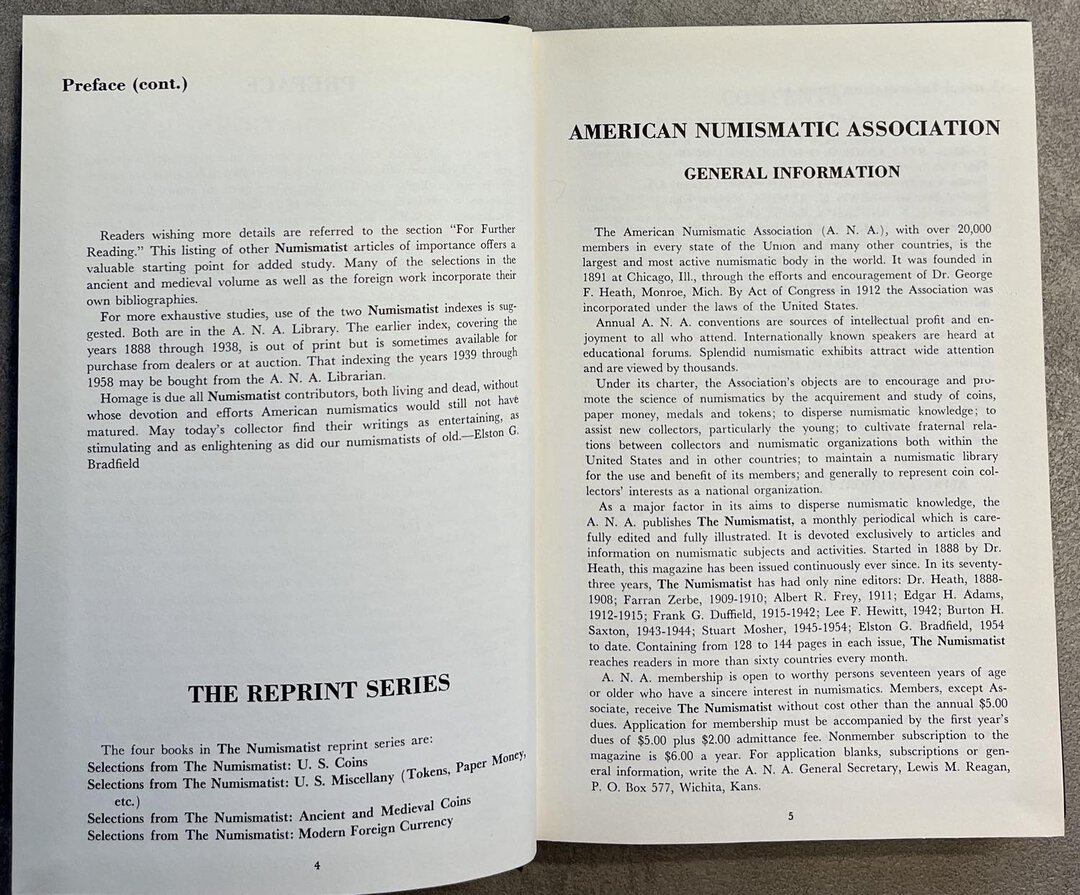 Preface (cont.)

Readers wishing more details are referred to the section "For Further Reading." This listing of other Numismatist articles of importance offers a valuable starting point for added study. Many of the selections in the ancient and medieval volume as well as the foreign work incorporate their own bibliographies.

For more exhaustive studies, use of the two Numismatist indexes is suggested. Both are in the A. N. A. Library. The earlier index, covering the years 1888 through 1938, is out of print but is sometimes available for purchase from dealers or at auction. That indexing the years 1939 through 1958 may be bought from the A. N. A. Librarian.

Homage is due all Numismatist contributors, both living and dead, without whose devotion and efforts American numismatics would still not have matured. May today's collector find their writings as entertaining, as stimulating and as enlightening as did our numismatists of old.—Elston G. Bradfield

THE REPRINT SERIES

The four books in The Numismatist reprint series are:
Selections from The Numismatist: U. S. Coins
Selections from The Numismatist: U. S. Miscellany (Tokens, Paper Money, etc.)
Selections from The Numismatist: Ancient and Medieval Coins
Selections from The Numismatist: Modern Foreign Currency

4

AMERICAN NUMISMATIC ASSOCIATION

GENERAL INFORMATION

The American Numismatic Association (A. N. A.), with over 20,000 members in every state of the Union and many other countries, is the largest and most active numismatic body in the world. It was founded in 1891 at Chicago, Ill., through the efforts and encouragement of Dr. George F. Heath, Monroe, Mich. By Act of Congress in 1912 the Association was incorporated under the laws of the United States.

Annual A. N. A. conventions are sources of intellectual profit and enjoyment to all who attend. Internationally known speakers are heard at educational forums. Splendid numismatic exhibits attract wide attention and are viewed by thousands.

Under its charter, the Association's objects are to encourage and promote the science of numismatics by the acquirement and study of coins, paper money, medals and tokens; to disperse numismatic knowledge; to assist new collectors, particularly the young; to cultivate fraternal relations between collectors and numismatic organizations both within the United States and in other countries; to maintain a numismatic library for the use and benefit of its members; and generally to represent coin collectors' interests as a national organization.

As a major factor in its aims to disperse numismatic knowledge, the A. N. A. publishes The Numismatist, a monthly periodical which is carefully edited and fully illustrated. It is devoted exclusively to articles and information on numismatic subjects and activities. Started in 1888 by Dr. Heath, this magazine has been issued continuously ever since. In its seventy-three years, The Numismatist has had only nine editors: Dr. Heath, 1888-1908; Farran Zerbe, 1909-1910; Albert R. Frey, 1911; Edgar H. Adams, 1912-1915; Frank G. Duffield, 1915-1942; Lee F. Hewitt, 1942; Burton H. Saxton, 1943-1944; Stuart Mosher, 1945-1954; Elston G. Bradfield, 1954 to date. Containing from 128 to 144 pages in each issue, The Numismatist reaches readers in more than sixty countries every month.

A. N. A. membership is open to worthy persons seventeen years of age or older who have a sincere interest in numismatics. Members, except Associate, receive The Numismatist without cost other than the annual $5.00 dues. Application for membership must be accompanied by the first year's dues of $5.00 plus $2.00 admittance fee. Nonmember subscription to the magazine is $6.00 a year. For application blanks, subscriptions or general information, write the A. N. A. General Secretary, Lewis M. Reagan, P. O. Box 577, Wichita, Kans.

5